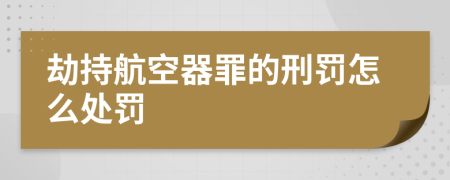 劫持航空器罪的刑罚怎么处罚